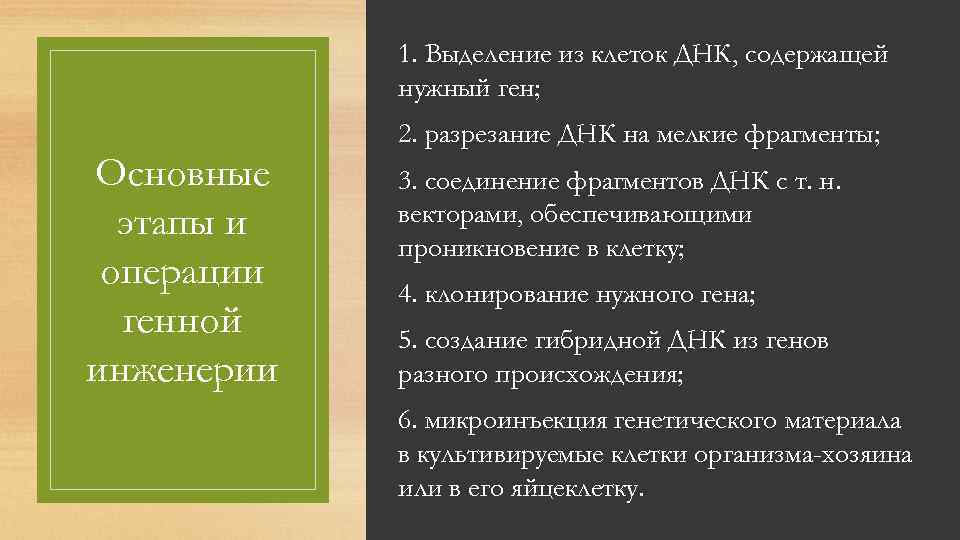 Основные этапы и операции генной инженерии

1. Выделение из клеток ДНК, содержащей нужный ген;

2. разрезание ДНК на мелкие фрагменты;

3. соединение фрагментов ДНК с т. н. векторами, обеспечивающими проникновение в клетку;

4. клонирование нужного гена;

5. создание гибридной ДНК из генов разного происхождения;

6. микроинъекция генетического материала в культивируемые клетки организма-хозяина или в его яйцеклетку.